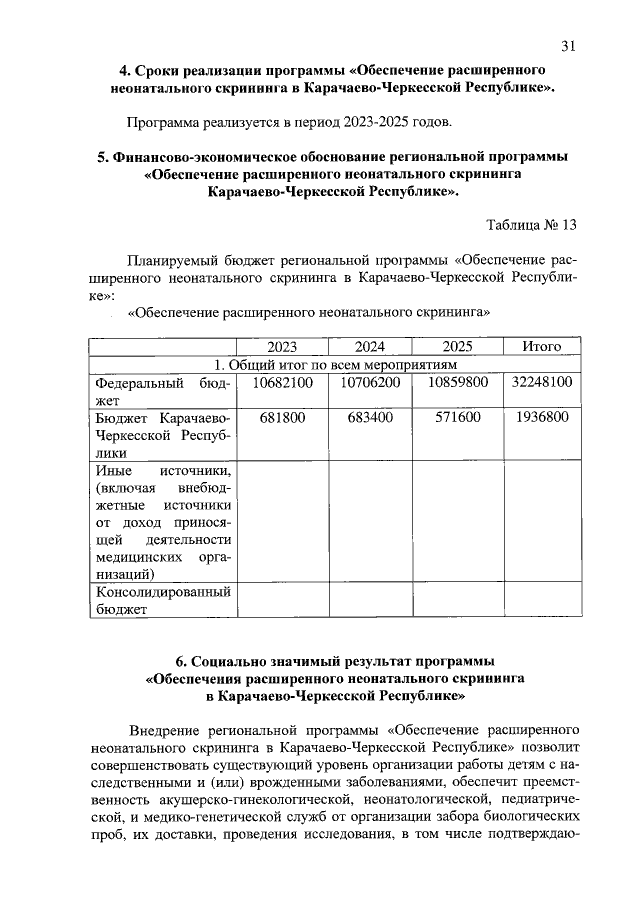 31

4. Сроки реализации программы «Обеспечение расширенного неонатального скрининга в Карачаево-Черкесской Республике».

Программа реализуется в период 2023-2025 годов.

5. Финансово-экономическое обоснование региональной программы «Обеспечение расширенного неонатального скрининга Карачаево-Черкесской Республике».

Таблица № 13

Планируемый бюджет региональной программы «Обеспечение расширенного неонатального скрининга в Карачаево-Черкесской Республике»:

«Обеспечение расширенного неонатального скрининга»

| | 2023 | 2024 | 2025 | Итого |
|---|---|---|---|---|
| 1. Общий итог по всем мероприятиям | | | | |
| Федеральный бюджет | 10682100 | 10706200 | 10859800 | 32248100 |
| Бюджет Карачаево-Черкесской Республики | 681800 | 683400 | 571600 | 1936800 |
| Иные источники, (включая внебюджетные источники от доход приносящей деятельности медицинских организаций) | | | | |
| Консолидированный бюджет | | | | |

6. Социально значимый результат программы «Обеспечения расширенного неонатального скрининга в Карачаево-Черкесской Республике»

Внедрение региональной программы «Обеспечение расширенного неонатального скрининга в Карачаево-Черкесской Республике» позволит совершенствовать существующий уровень организации работы детям с наследственными и (или) врожденными заболеваниями, обеспечит преемственность акушерско-гинекологической, неонатологической, педиатрической, и медико-генетической служб от организации забора биологических проб, их доставки, проведения исследования, в том числе подтверждаю-